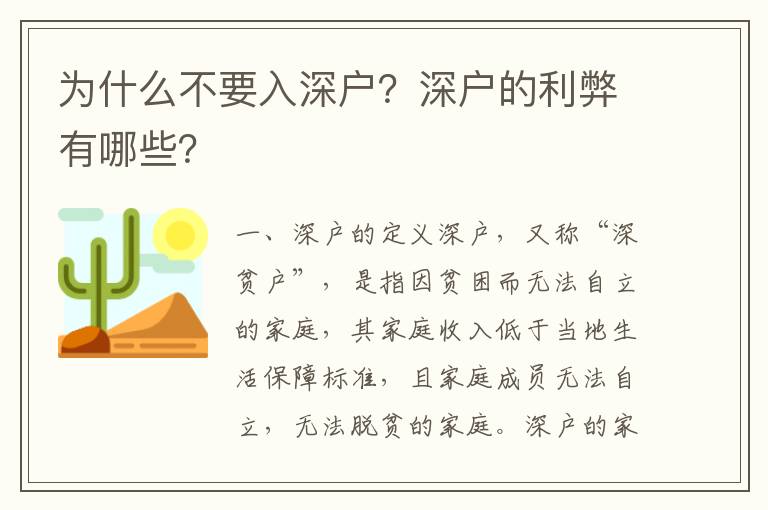 为什么不要入深户？深户的利弊有哪些?

一、深户的定义深户，又称“深贫户”，是指因贫困而无法自立的家庭，其家庭收入低于当地生活保障标准，且家庭成员无法自立，无法脱贫的家庭。深户的家